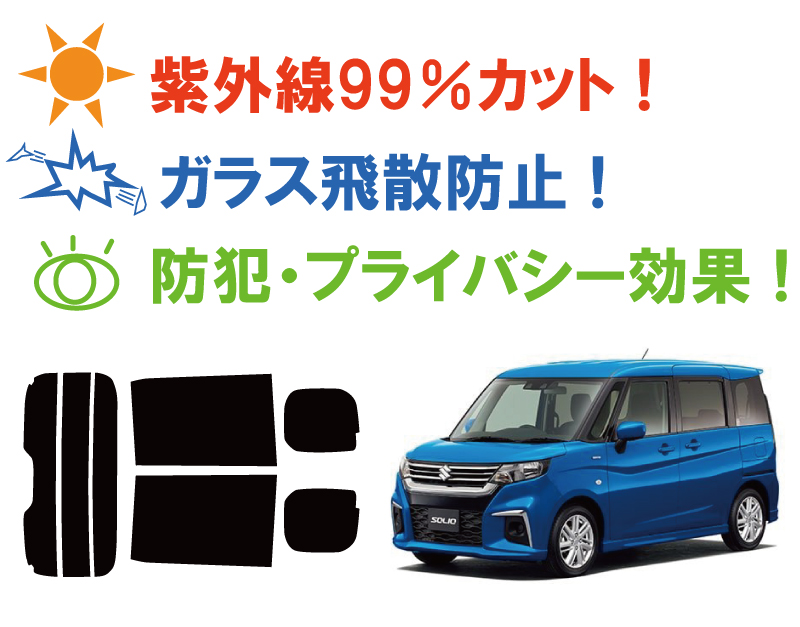 紫外線99％カット！

ガラス飛散防止！

防犯・プライバシー効果！

SOLIO